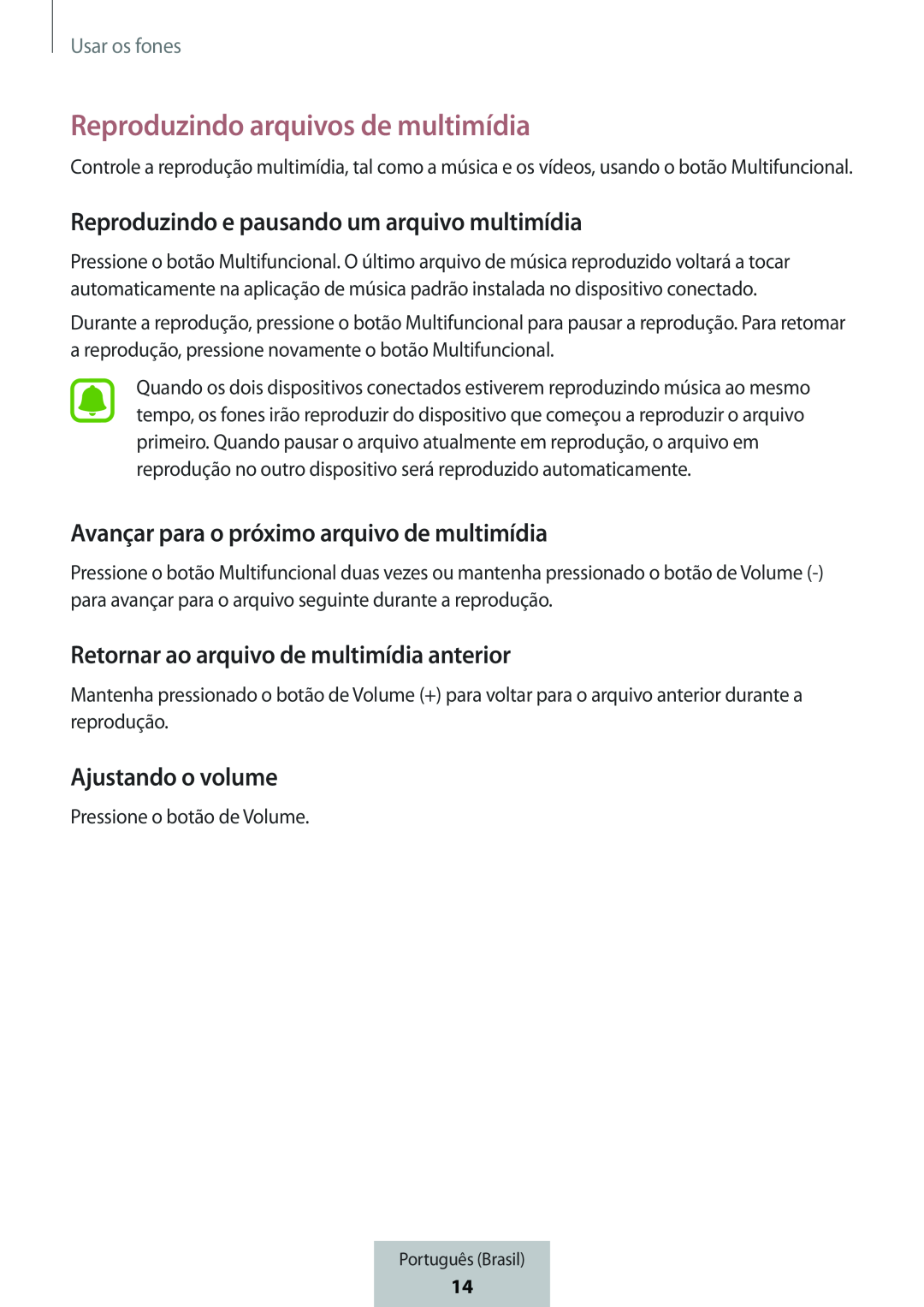 Usar os fones

Reproduzindo arquivos de multimídia

Controle a reprodução multimídia, tal como a música e os vídeos, usando o botão Multifuncional.

Reproduzindo e pausando um arquivo multimídia

Pressione o botão Multifuncional. O último arquivo de música reproduzido voltará a tocar automaticamente na aplicação de música padrão instalada no dispositivo conectado.

Durante a reprodução, pressione o botão Multifuncional para pausar a reprodução. Para retomar a reprodução, pressione novamente o botão Multifuncional.

Quando os dois dispositivos conectados estiverem reproduzindo música ao mesmo tempo, os fones irão reproduzir do dispositivo que começou a reproduzir o arquivo primeiro. Quando pausar o arquivo atualmente em reprodução, o arquivo em reprodução no outro dispositivo será reproduzido automaticamente.

Avançar para o próximo arquivo de multimídia

Pressione o botão Multifuncional duas vezes ou mantenha pressionado o botão de Volume (-) para avançar para o arquivo seguinte durante a reprodução.

Retornar ao arquivo de multimídia anterior

Mantenha pressionado o botão de Volume (+) para voltar para o arquivo anterior durante a reprodução.

Ajustando o volume

Pressione o botão de Volume.

Português (Brasil)
14